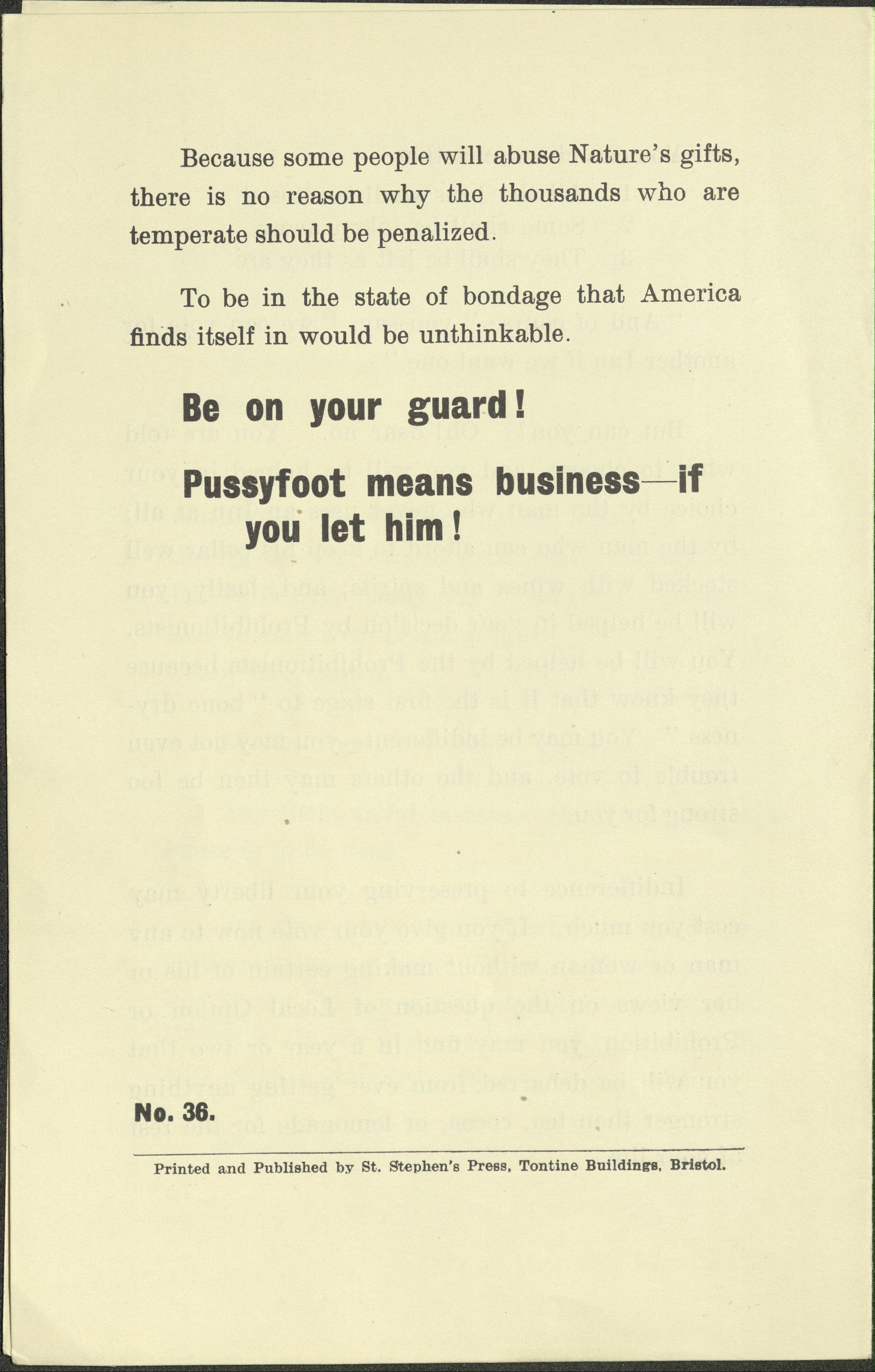 Because some people will abuse Nature's gifts, there is no reason why the thousands who are temperate should be penalized.

To be in the state of bondage that America finds itself in would be unthinkable.

Be on your guard!

Pussyfoot means business—if you let him!

No. 36.

Printed and Published by St. Stephen's Press, Tontine Buildings, Bristol.